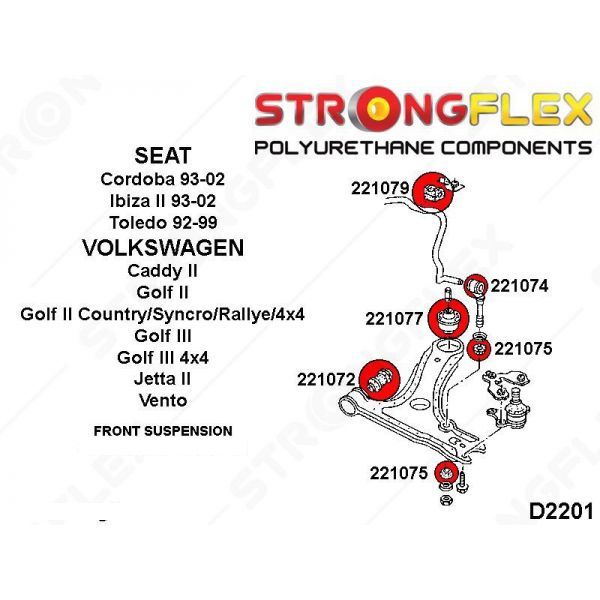 STRONGFLEX
POLYURETHANE COMPONENTS

SEAT
Cordoba 93-02
Ibiza II 93-02
Toledo 92-99
VOLKSWAGEN
Caddy II
Golf II
Golf II Country/Syncro/Rallye/4x4
Golf III
Golf III 4x4
Jetta II
Vento

FRONT SUSPENSION

221079
221074
221077
221075
221072
221075

D2201